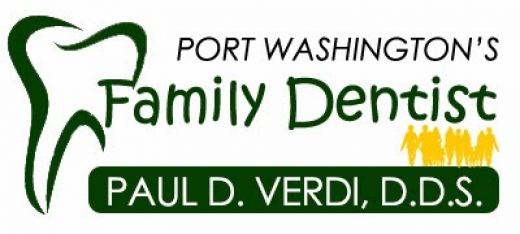 PORT WASHINGTON'S
Family Dentist
PAUL D. VERDI, D.D.S.